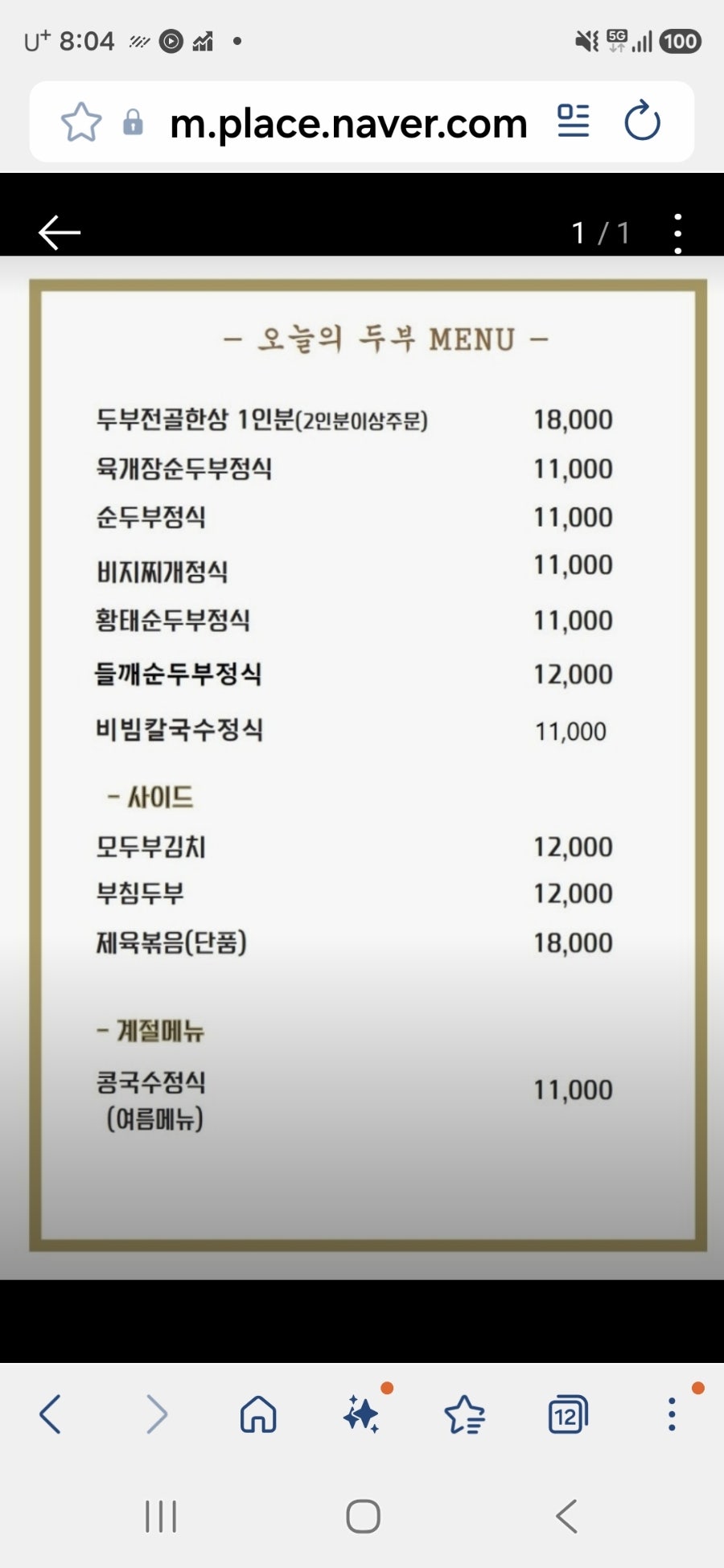 U⁺ 8:04

5G 100

m.place.naver.com

1 / 1

– 오늘의 두부 MENU –

| | |
|---|---|
| 두부전골한상 1인분(2인분이상주문) | 18,000 |
| 육개장순두부정식 | 11,000 |
| 순두부정식 | 11,000 |
| 비지찌개정식 | 11,000 |
| 황태순두부정식 | 11,000 |
| 들깨순두부정식 | 12,000 |
| 비빔칼국수정식 | 11,000 |

– 사이드

| | |
|---|---|
| 모두부김치 | 12,000 |
| 부침두부 | 12,000 |
| 제육볶음(단품) | 18,000 |

– 계절메뉴

| | |
|---|---|
| 콩국수정식 (여름메뉴) | 11,000 |

12